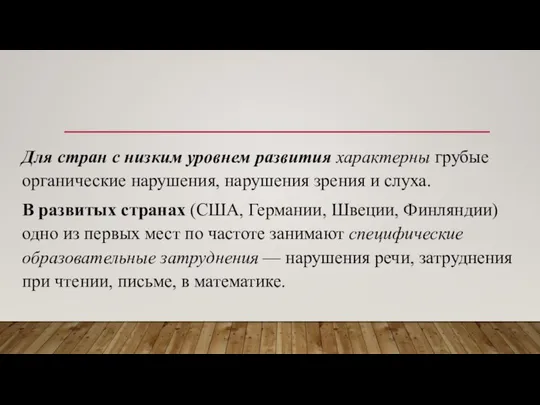 Для стран с низким уровнем развития характерны грубые органические нарушения, нарушения зрения и слуха.

В развитых странах (США, Германии, Швеции, Финляндии) одно из первых мест по частоте занимают специфические образовательные затруднения — нарушения речи, затруднения при чтении, письме, в математике.